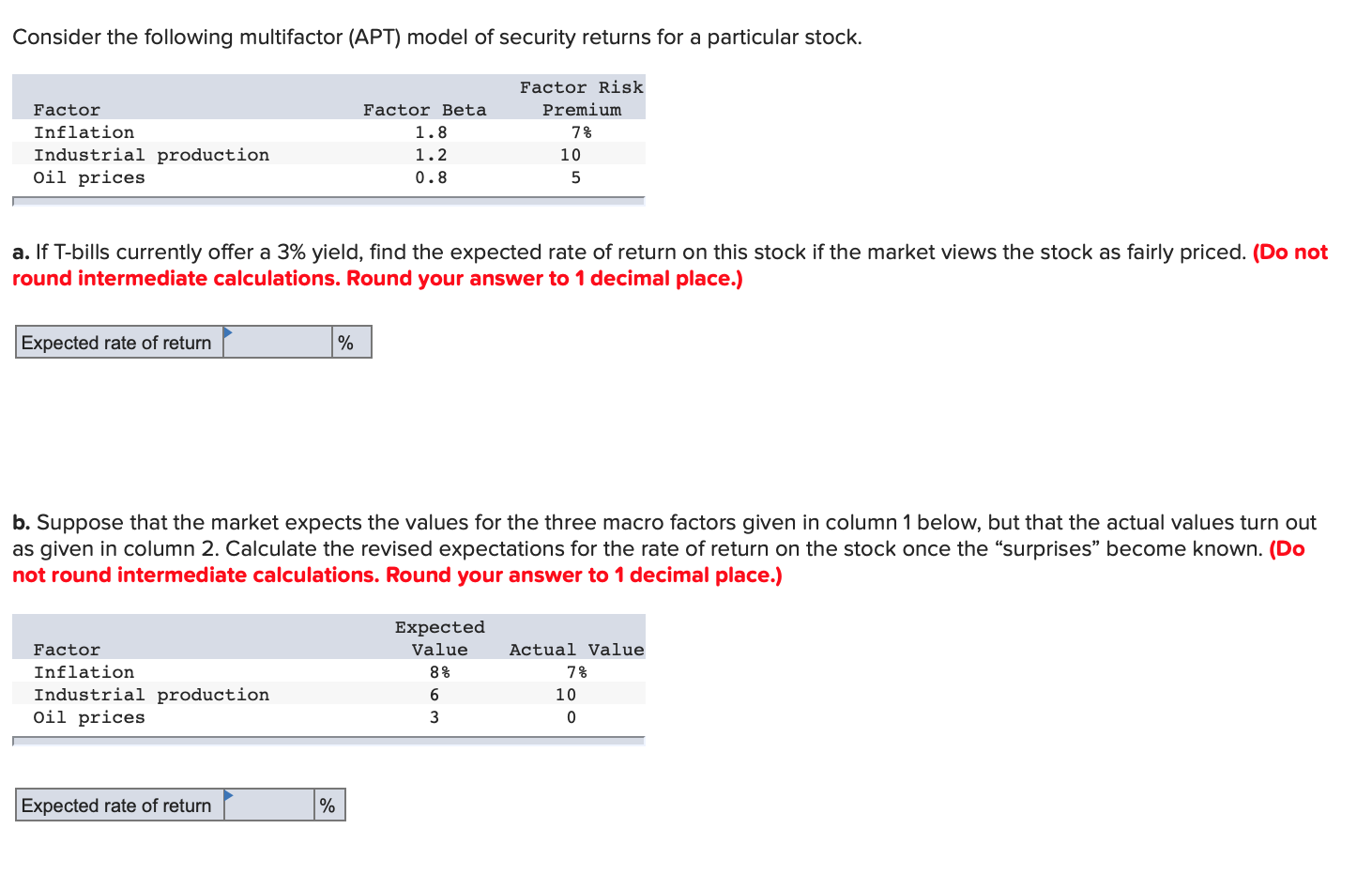 Consider the following multifactor (APT) model of security returns for a particular stock.

| Factor | Factor Beta | Factor Risk Premium |
|---|---|---|
| Inflation | 1.8 | 7% |
| Industrial production | 1.2 | 10 |
| Oil prices | 0.8 | 5 |

a. If T-bills currently offer a 3% yield, find the expected rate of return on this stock if the market views the stock as fairly priced. (Do not round intermediate calculations. Round your answer to 1 decimal place.)

| Expected rate of return | | % |
|---|---|---|

b. Suppose that the market expects the values for the three macro factors given in column 1 below, but that the actual values turn out as given in column 2. Calculate the revised expectations for the rate of return on the stock once the “surprises” become known. (Do not round intermediate calculations. Round your answer to 1 decimal place.)

| Factor | Expected Value | Actual Value |
|---|---|---|
| Inflation | 8% | 7% |
| Industrial production | 6 | 10 |
| Oil prices | 3 | 0 |

| Expected rate of return | | % |
|---|---|---|